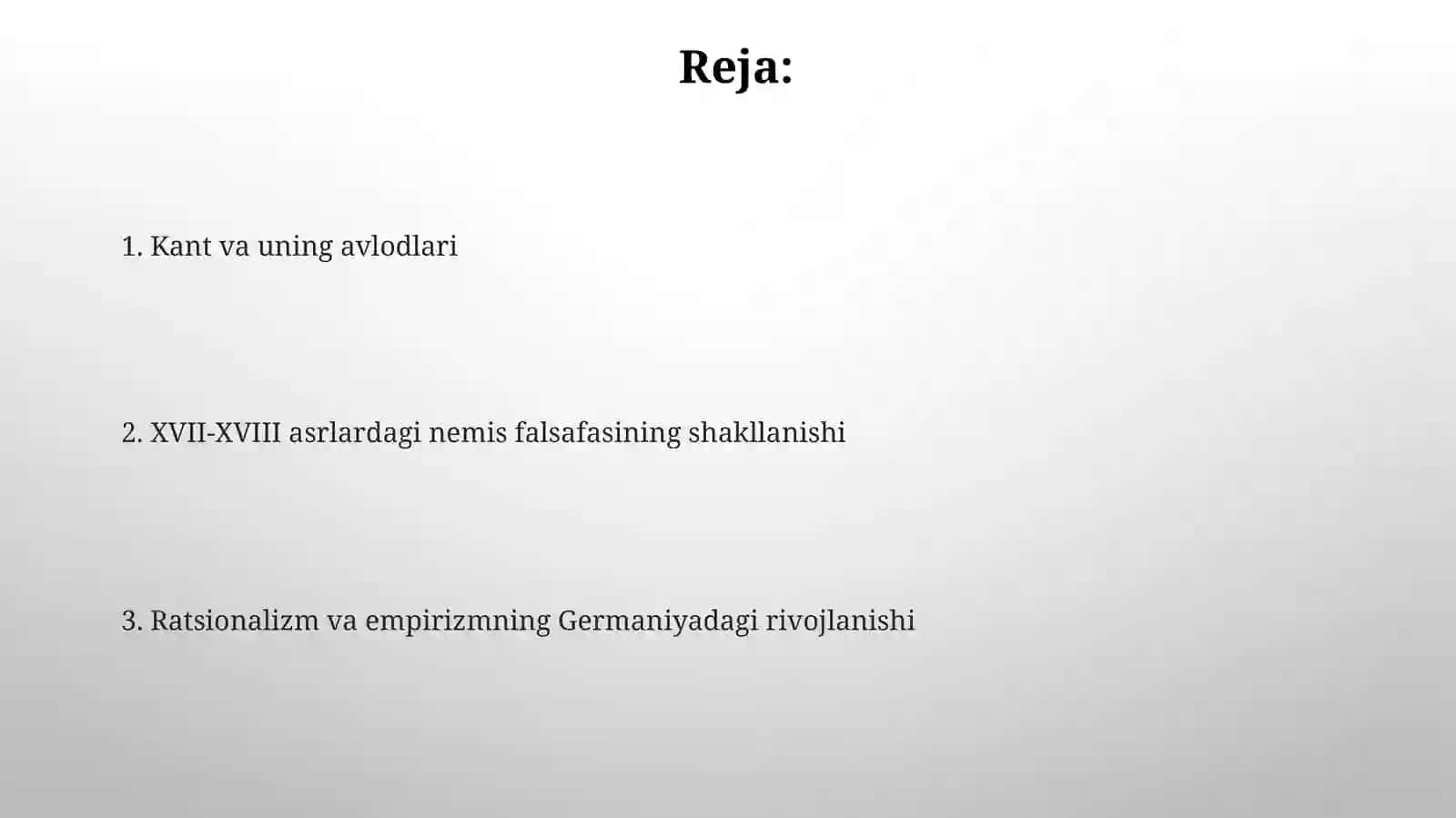 Reja:

1. Kant va uning avlodlari

2. XVII-XVIII asrlardagi nemis falsafasining shakllanishi

3. Ratsionalizm va empirizmning Germaniyadagi rivojlanishi